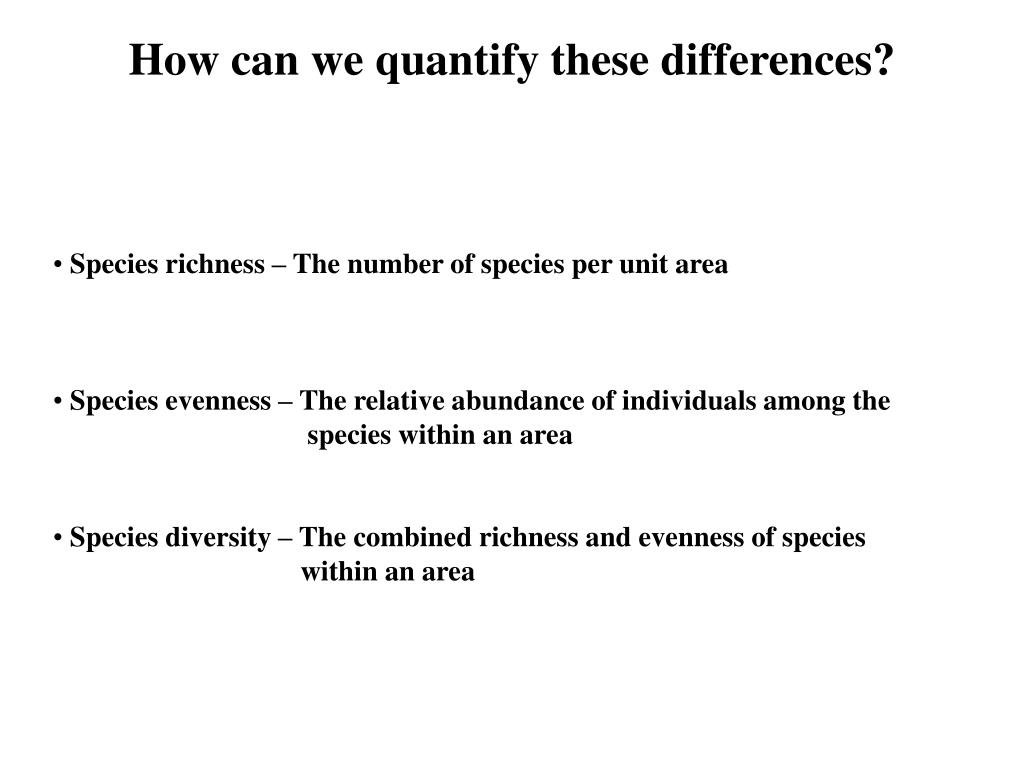 How can we quantify these differences?

• Species richness – The number of species per unit area

• Species evenness – The relative abundance of individuals among the species within an area

• Species diversity – The combined richness and evenness of species within an area